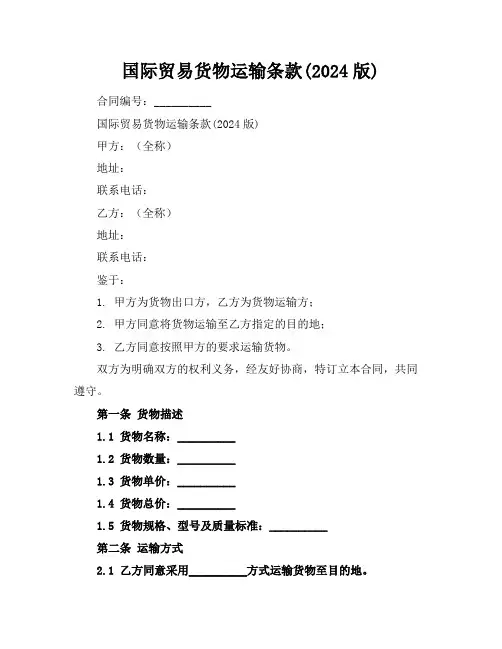 国际贸易货物运输条款(2024 版)

合同编号：__________

国际贸易货物运输条款(2024 版)

甲方：（全称）

地址：

联系电话：

乙方：（全称）

地址：

联系电话：

鉴于：

1. 甲方为货物出口方，乙方为货物运输方；

2. 甲方同意将货物运输至乙方指定的目的地；

3. 乙方同意按照甲方的要求运输货物。

双方为明确双方的权利义务，经友好协商，特订立本合同，共同遵守。

第一条 货物描述

1.1 货物名称：__________

1.2 货物数量：__________

1.3 货物单价：__________

1.4 货物总价：__________

1.5 货物规格、型号及质量标准：__________

第二条 运输方式

2.1 乙方同意采用__________方式运输货物至目的地。